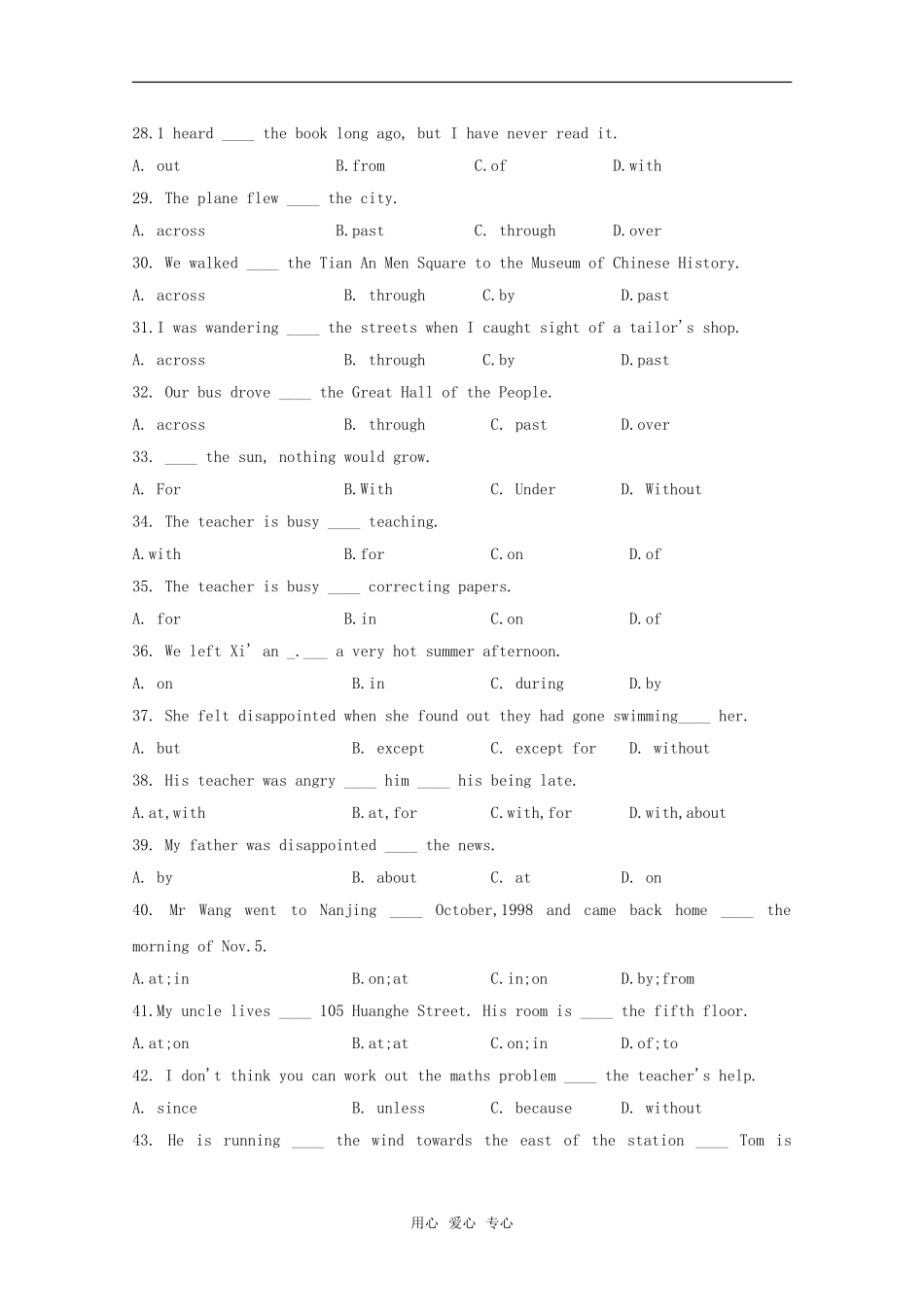 28.I heard ____ the book long ago, but I have never read it.

A. out B.from C.of D.with

29. The plane flew ____ the city.

A. across B.past C. through D.over

30. We walked ____ the Tian An Men Square to the Museum of Chinese History.

A. across B. through C.by D.past

31.I was wandering ____ the streets when I caught sight of a tailor's shop.

A. across B. through C.by D.past

32. Our bus drove ____ the Great Hall of the People.

A. across B. through C. past D.over

33. ____ the sun, nothing would grow.

A. For B.With C. Under D. Without

34. The teacher is busy ____ teaching.

A.with B.for C.on D.of

35. The teacher is busy ____ correcting papers.

A. for B.in C.on D.of

36. We left Xi' an _.___ a very hot summer afternoon.

A. on B.in C. during D.by

37. She felt disappointed when she found out they had gone swimming____ her.

A. but B. except C. except for D. without

38. His teacher was angry ____ him ____ his being late.

A.at,with B.at,for C.with,for D.with,about

39. My father was disappointed ____ the news.

A. by B. about C. at D. on

40. Mr Wang went to Nanjing ____ October,1998 and came back home ____ the morning of Nov.5.

A.at;in B.on;at C.in;on D.by;from

41.My uncle lives ____ 105 Huanghe Street. His room is ____ the fifth floor.

A.at;on B.at;at C.on;in D.of;to

42. I don't think you can work out the maths problem ____ the teacher's help.

A. since B. unless C. because D. without

43. He is running ____ the wind towards the east of the station ____ Tom is

用心 爱心 专心